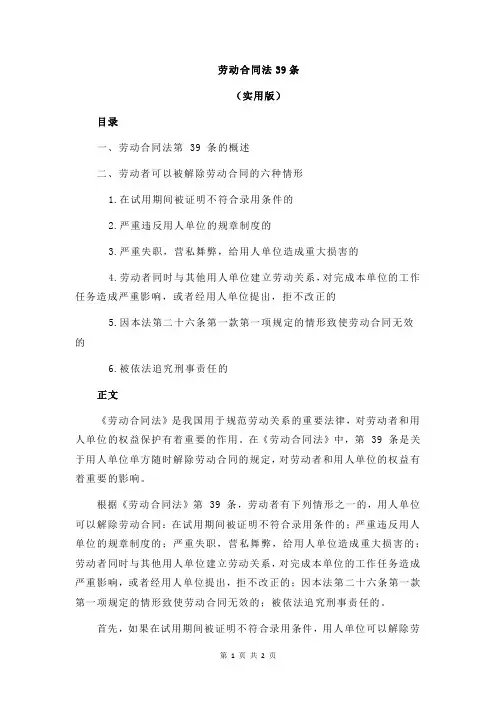 劳动合同法 39 条

（实用版）

目录

一、劳动合同法第 39 条的概述

二、劳动者可以被解除劳动合同的六种情形

1.在试用期间被证明不符合录用条件的

2.严重违反用人单位的规章制度的

3.严重失职，营私舞弊，给用人单位造成重大损害的

4.劳动者同时与其他用人单位建立劳动关系，对完成本单位的工作任务造成严重影响，或者经用人单位提出，拒不改正的

5.因本法第二十六条第一款第一项规定的情形致使劳动合同无效的

6.被依法追究刑事责任的

正文

《劳动合同法》是我国用于规范劳动关系的重要法律，对劳动者和用人单位的权益保护有着重要的作用。在《劳动合同法》中，第 39 条是关于用人单位单方随时解除劳动合同的规定，对劳动者和用人单位的权益有着重要的影响。

根据《劳动合同法》第 39 条，劳动者有下列情形之一的，用人单位可以解除劳动合同：在试用期间被证明不符合录用条件的；严重违反用人单位的规章制度的；严重失职，营私舞弊，给用人单位造成重大损害的；劳动者同时与其他用人单位建立劳动关系，对完成本单位的工作任务造成严重影响，或者经用人单位提出，拒不改正的；因本法第二十六条第一款第一项规定的情形致使劳动合同无效的；被依法追究刑事责任的。

首先，如果在试用期间被证明不符合录用条件，用人单位可以解除劳

第 1 页 共 2 页